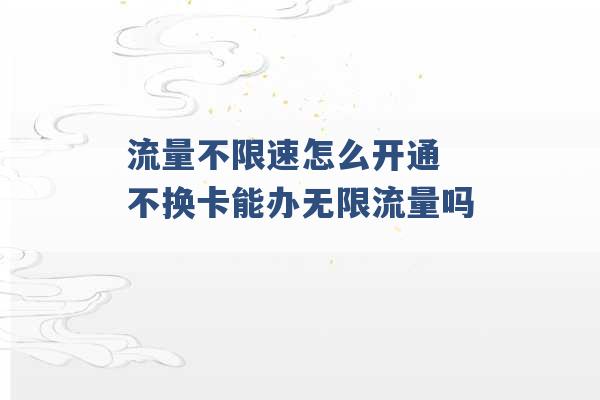 流量不限速怎么开通
不换卡能办无限流量吗